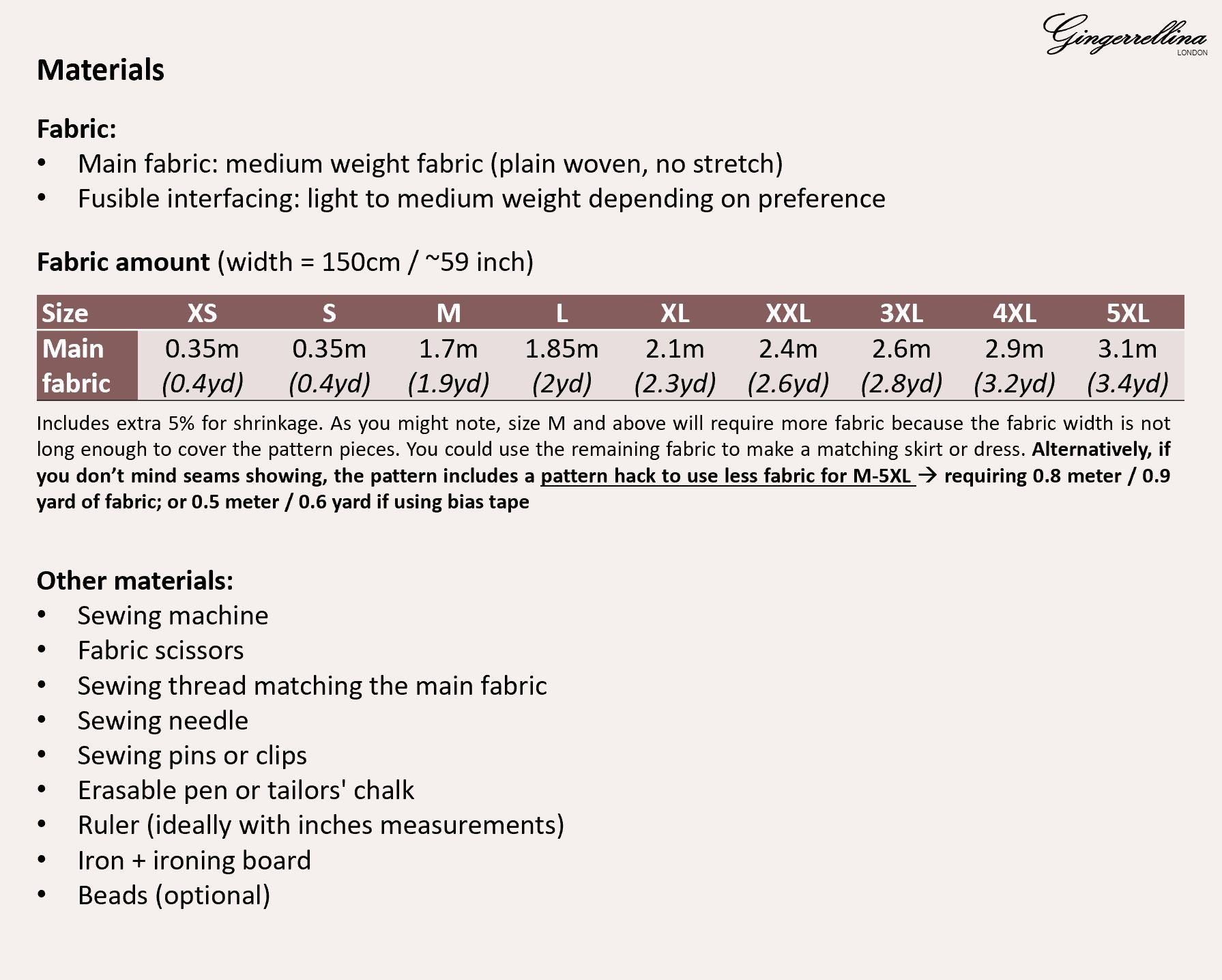 Gingerrellina
LONDON

Materials

Fabric:
• Main fabric: medium weight fabric (plain woven, no stretch)
• Fusible interfacing: light to medium weight depending on preference

Fabric amount (width = 150cm / ~59 inch)

| Size | XS | S | M | L | XL | XXL | 3XL | 4XL | 5XL |
|---|---|---|---|---|---|---|---|---|---|
| Main fabric | 0.35m (0.4yd) | 0.35m (0.4yd) | 1.7m (1.9yd) | 1.85m (2yd) | 2.1m (2.3yd) | 2.4m (2.6yd) | 2.6m (2.8yd) | 2.9m (3.2yd) | 3.1m (3.4yd) |

Includes extra 5% for shrinkage. As you might note, size M and above will require more fabric because the fabric width is not long enough to cover the pattern pieces. You could use the remaining fabric to make a matching skirt or dress. Alternatively, if you don't mind seams showing, the pattern includes a pattern hack to use less fabric for M-5XL → requiring 0.8 meter / 0.9 yard of fabric; or 0.5 meter / 0.6 yard if using bias tape

Other materials:
• Sewing machine
• Fabric scissors
• Sewing thread matching the main fabric
• Sewing needle
• Sewing pins or clips
• Erasable pen or tailors' chalk
• Ruler (ideally with inches measurements)
• Iron + ironing board
• Beads (optional)